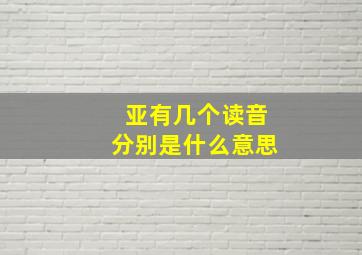 亚有几个读音
分别是什么意思